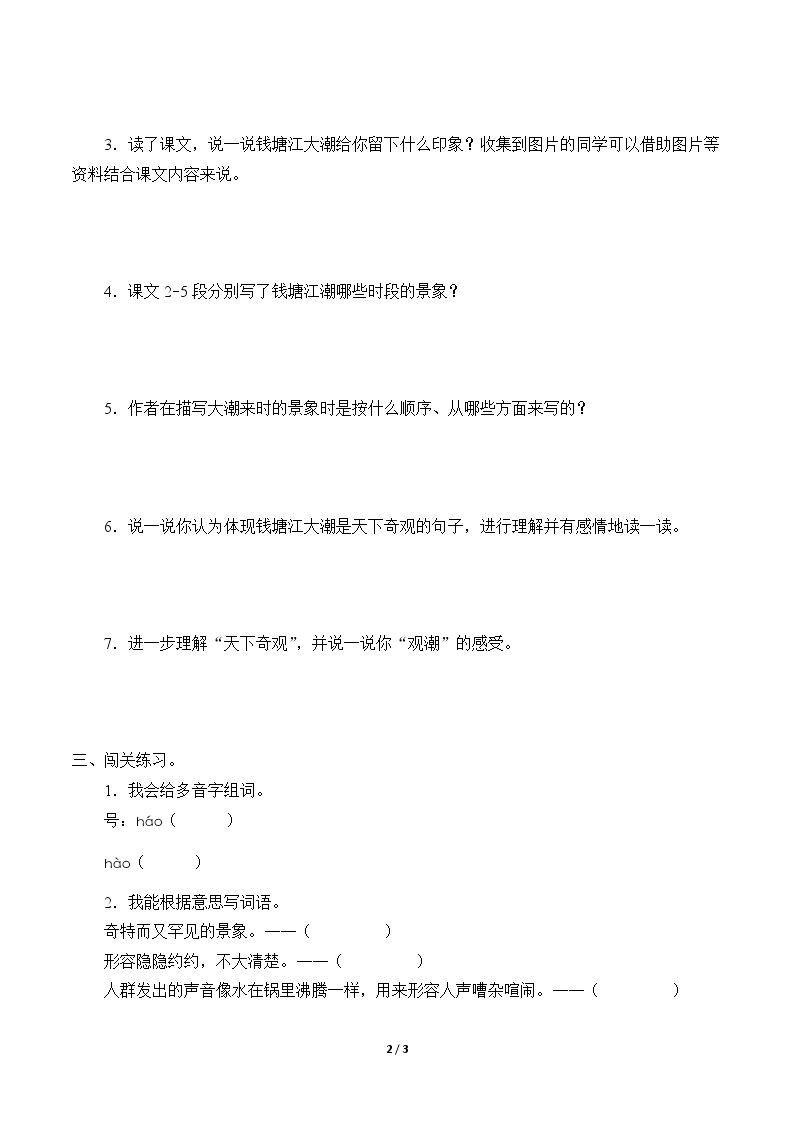 3.读了课文，说一说钱塘江大潮给你留下什么印象？收集到图片的同学可以借助图片等资料结合课文内容来说。

4.课文2-5段分别写了钱塘江潮哪些时段的景象？

5.作者在描写大潮来时的景象时是按什么顺序、从哪些方面来写的？

6.说一说你认为体现钱塘江大潮是天下奇观的句子，进行理解并有感情地读一读。

7.进一步理解“天下奇观”，并说一说你“观潮”的感受。

三、闯关练习。

1.我会给多音字组词。

号：háo（ ）

hào（ ）

2.我能根据意思写词语。

奇特而又罕见的景象。——（ ）

形容隐隐约约，不大清楚。——（ ）

人群发出的声音像水在锅里沸腾一样，用来形容人声嘈杂喧闹。——（ ）

2 / 3